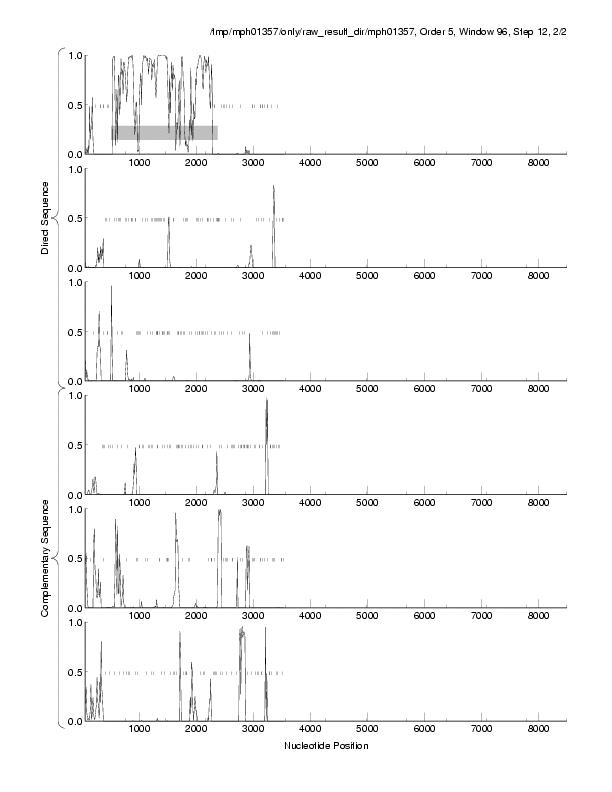 /tmp/mph01357/only/raw_result_dir/mph01357, Order 5, Window 96, Step 12, 2/2

Direct Sequence

1.0
0.5
0.0
1000 2000 3000 4000 5000 6000 7000 8000

1.0
0.5
0.0
1000 2000 3000 4000 5000 6000 7000 8000

1.0
0.5
0.0
1000 2000 3000 4000 5000 6000 7000 8000

Complementary Sequence

1.0
0.5
0.0
1000 2000 3000 4000 5000 6000 7000 8000

1.0
0.5
0.0
1000 2000 3000 4000 5000 6000 7000 8000

1.0
0.5
0.0
1000 2000 3000 4000 5000 6000 7000 8000

Nucleotide Position